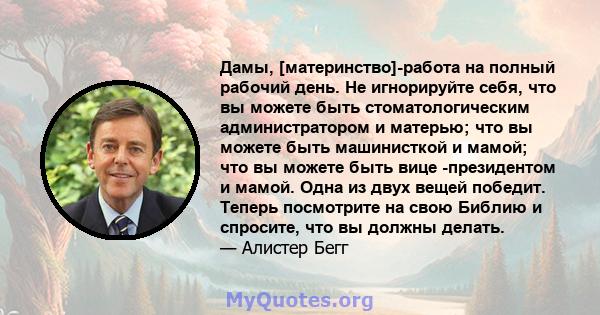 Дамы, [материнство]-работа на полный рабочий день. Не игнорируйте себя, что вы можете быть стоматологическим администратором и матерью; что вы можете быть машинисткой и мамой; что вы можете быть вице -президентом и мамой. Одна из двух вещей победит. Теперь посмотрите на свою Библию и спросите, что вы должны делать.
— Алистер Бегг

MyQuotes.org